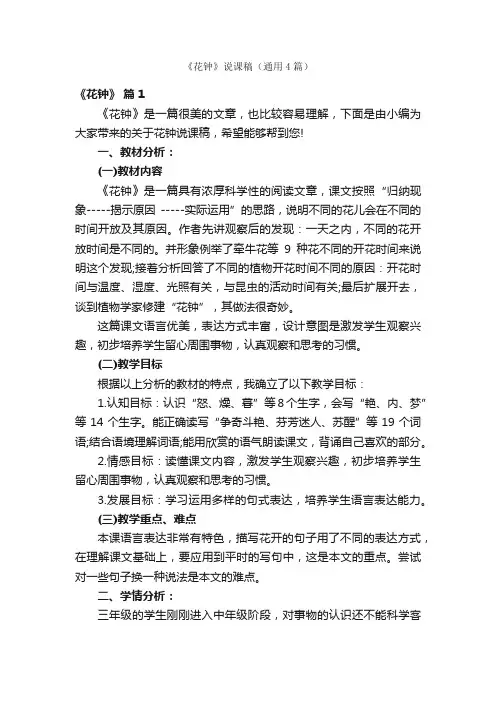 《花钟》说课稿（通用4篇）

《花钟》 篇1

《花钟》是一篇很美的文章，也比较容易理解，下面是由小编为大家带来的关于花钟说课稿，希望能够帮到您!

一、教材分析：

(一)教材内容

《花钟》是一篇具有浓厚科学性的阅读文章，课文按照“归纳现象-----揭示原因 -----实际运用”的思路，说明不同的花儿会在不同的时间开放及其原因。作者先讲观察后的发现：一天之内，不同的花开放时间是不同的。并形象例举了牵牛花等 9 种花不同的开花时间来说明这个发现;接着分析回答了不同的植物开花时间不同的原因：开花时间与温度、湿度、光照有关，与昆虫的活动时间有关;最后扩展开去，谈到植物学家修建“花钟”，其做法很奇妙。

这篇课文语言优美，表达方式丰富，设计意图是激发学生观察兴趣，初步培养学生留心周围事物，认真观察和思考的习惯。

(二)教学目标

根据以上分析的教材的特点，我确立了以下教学目标：

1.认知目标：认识“怒、燥、暮”等8个生字，会写“艳、内、梦”等 14 个生字。能正确读写“争奇斗艳、芬芳迷人、苏醒”等 19 个词语;结合语境理解词语;能用欣赏的语气朗读课文，背诵自己喜欢的部分。

2.情感目标：读懂课文内容，激发学生观察兴趣，初步培养学生留心周围事物，认真观察和思考的习惯。

3.发展目标：学习运用多样的句式表达，培养学生语言表达能力。

(三)教学重点、难点

本课语言表达非常有特色，描写花开的句子用了不同的表达方式，在理解课文基础上，要应用到平时的写句中，这是本文的重点。尝试对一些句子换一种说法是本文的难点。

二、学情分析：

三年级的学生刚刚进入中年级阶段，对事物的认识还不能科学客